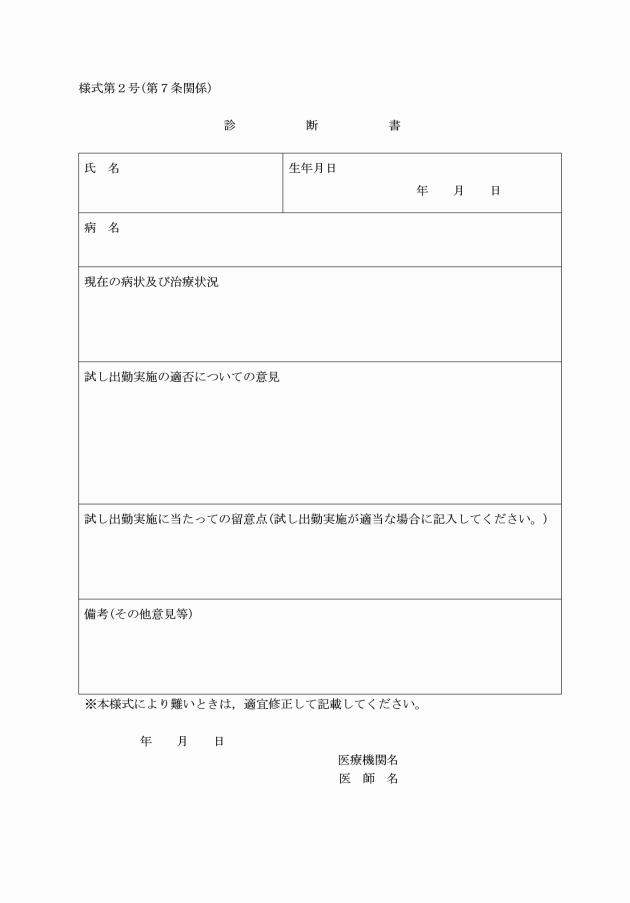 様式第2号(第7条関係)

診 断 書

氏 名

生年月日
年 月 日

病 名

現在の病状及び治療状況

試し出勤実施の適否についての意見

試し出勤実施に当たっての留意点(試し出勤実施が適当な場合に記入してください。)

備考(その他意見等)

※本様式により難いときは，適宜修正して記載してください。

年 月 日

医療機関名
医 師 名